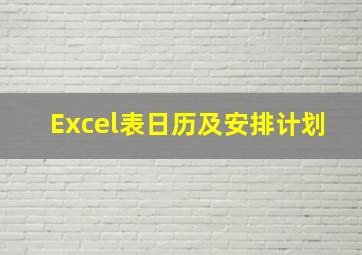 Excel表日历及安排计划